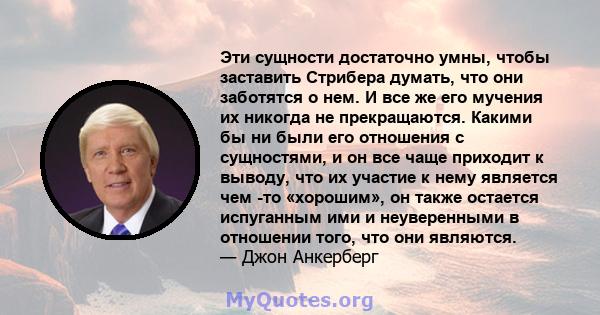 Эти сущности достаточно умны, чтобы заставить Стрибера думать, что они заботятся о нем. И все же его мучения их никогда не прекращаются. Какими бы ни были его отношения с сущностями, и он все чаще приходит к выводу, что их участие к нему является чем -то «хорошим», он также остается испуганным ими и неуверенными в отношении того, что они являются.
— Джон Анкерберг

MyQuotes.org